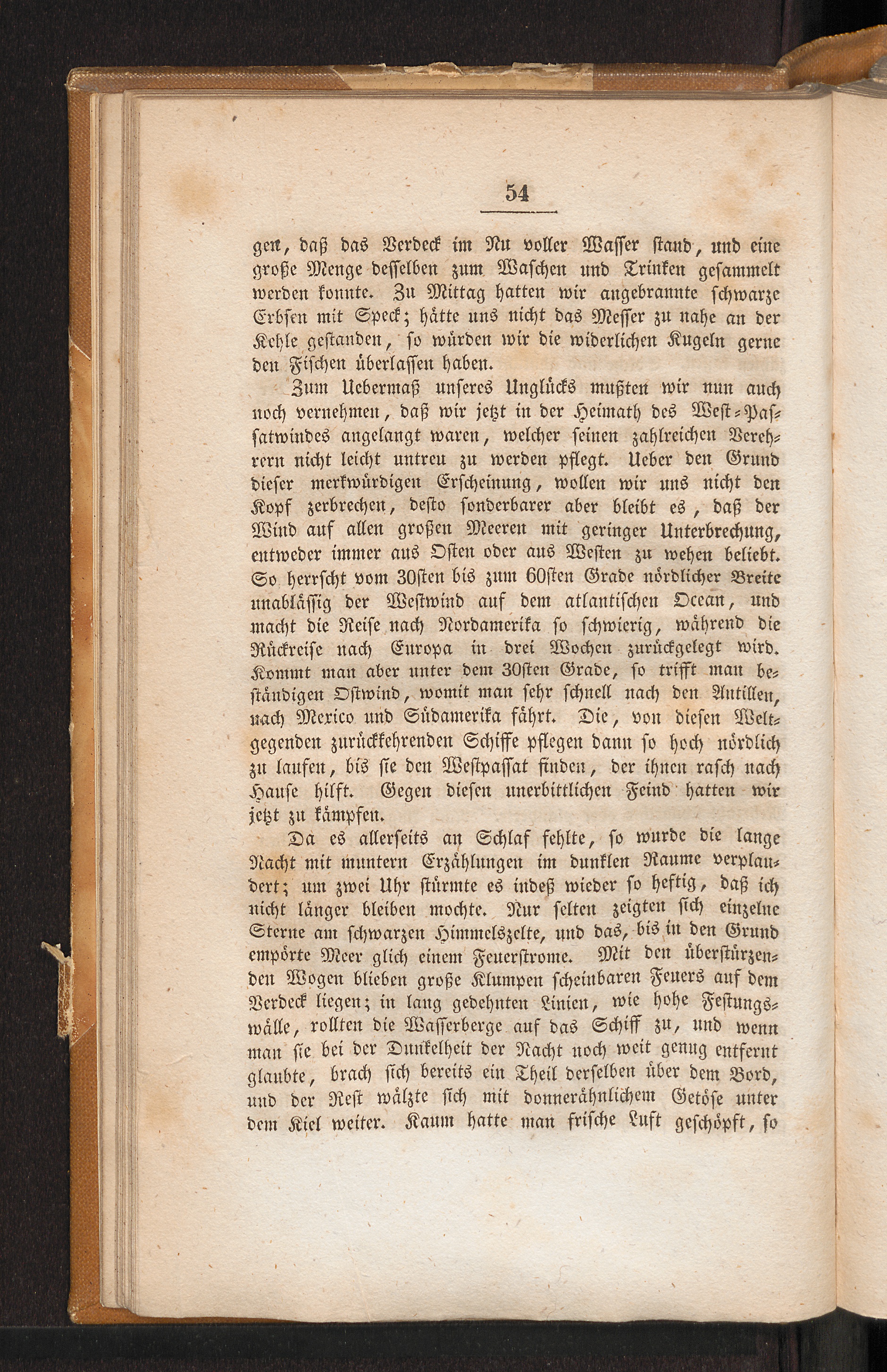 54

gen, daß das Verdeck im Nu voller Wasser stand, und eine große Menge desselben zum Waschen und Trinken gesammelt werden konnte. Zu Mittag hatten wir angebrannte schwarze Erbsen mit Speck; hätte uns nicht das Messer zu nahe an der Kehle gestanden, so würden wir die widerlichen Kugeln gerne den Fischen überlassen haben.

Zum Uebermaß unseres Unglücks mußten wir nun auch noch vernehmen, daß wir jetzt in der Heimath des West-Passatwindes angelangt waren, welcher seinen zahlreichen Verehrern nicht leicht untreu zu werden pflegt. Ueber den Grund dieser merkwürdigen Erscheinung, wollen wir uns nicht den Kopf zerbrechen, desto sonderbarer aber bleibt es, daß der Wind auf allen großen Meeren mit geringer Unterbrechung, entweder immer aus Osten oder aus Westen zu wehen beliebt. So herrscht vom 30sten bis zum 60sten Grade nördlicher Breite unablässig der Westwind auf dem atlantischen Ocean, und macht die Reise nach Nordamerika so schwierig, während die Rückreise nach Europa in drei Wochen zurückgelegt wird. Kommt man aber unter dem 30sten Grade, so trifft man beständigen Ostwind, womit man sehr schnell nach den Antillen, nach Mexico und Südamerika fährt. Die, von diesen Weltgegenden zurückkehrenden Schiffe pflegen dann so hoch nördlich zu laufen, bis sie den Westpassat finden, der ihnen rasch nach Hause hilft. Gegen diesen unerbittlichen Feind hatten wir jetzt zu kämpfen.

Da es allerseits an Schlaf fehlte, so wurde die lange Nacht mit muntern Erzählungen im dunklen Raume verplaudert; um zwei Uhr stürmte es indeß wieder so heftig, daß ich nicht länger bleiben mochte. Nur selten zeigten sich einzelne Sterne am schwarzen Himmelszelte, und das, bis in den Grund empörte Meer glich einem Feuerstrome. Mit den überstürzenden Wogen blieben große Klumpen scheinbaren Feuers auf dem Verdeck liegen; in lang gedehnten Linien, wie hohe Festungswälle, rollten die Wasserberge auf das Schiff zu, und wenn man sie bei der Dunkelheit der Nacht noch weit genug entfernt glaubte, brach sich bereits ein Theil derselben über dem Bord, und der Rest wälzte sich mit donnerähnlichem Getöse unter dem Kiel weiter. Kaum hatte man frische Luft geschöpft, so